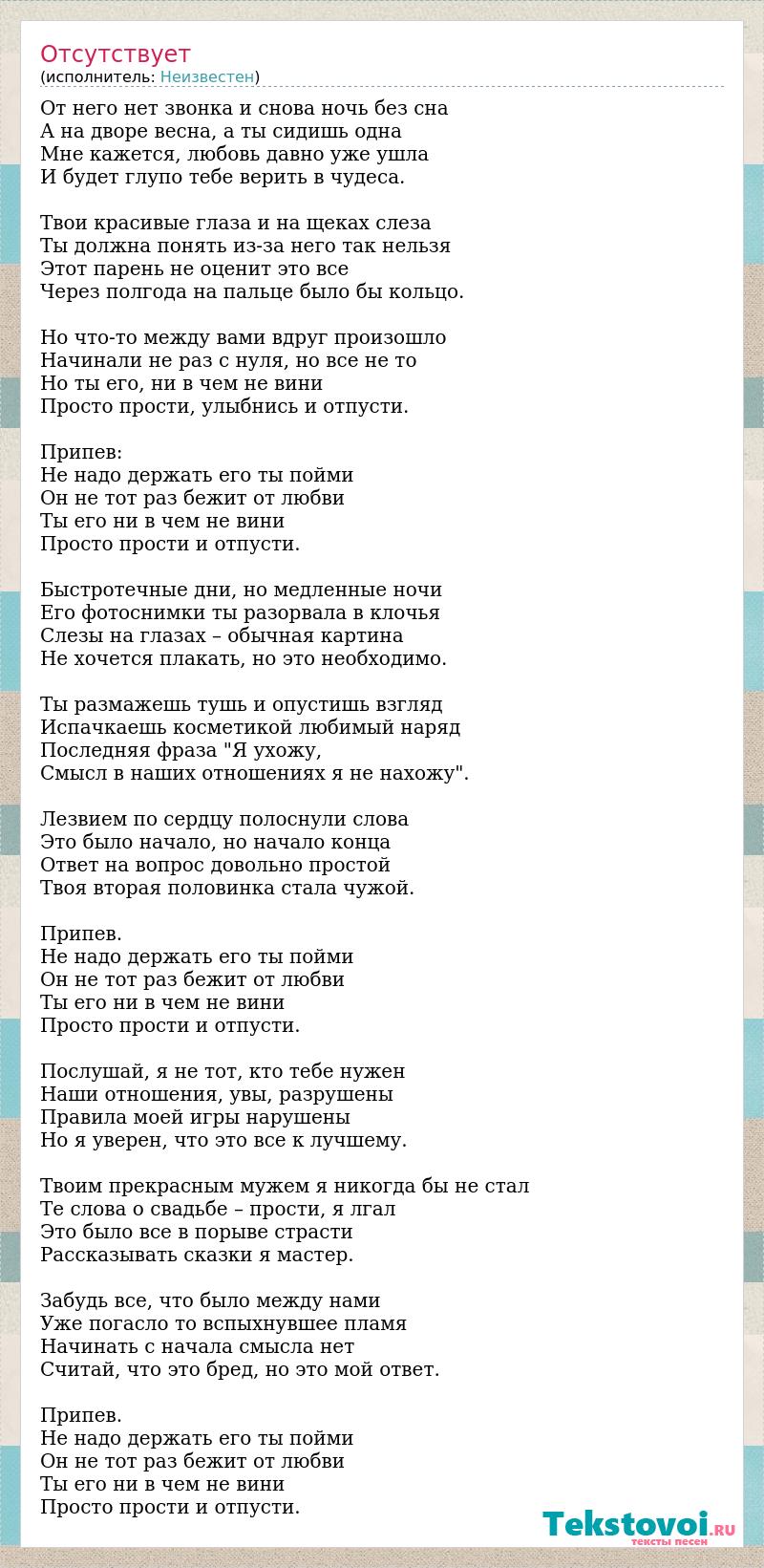 Отсутствует
(исполнитель: Неизвестен)

От него нет звонка и снова ночь без сна
А на дворе весна, а ты сидишь одна
Мне кажется, любовь давно уже ушла
И будет глупо тебе верить в чудеса.

Твои красивые глаза и на щеках слеза
Ты должна понять из-за него так нельзя
Этот парень не оценит это все
Через полгода на пальце было бы кольцо.

Но что-то между вами вдруг произошло
Начинали не раз с нуля, но все не то
Но ты его, ни в чем не вини
Просто прости, улыбнись и отпусти.

Припев:
Не надо держать его ты пойми
Он не тот раз бежит от любви
Ты его ни в чем не вини
Просто прости и отпусти.

Быстротечные дни, но медленные ночи
Его фотоснимки ты разорвала в клочья
Слезы на глазах – обычная картина
Не хочется плакать, но это необходимо.

Ты размажешь тушь и опустишь взгляд
Испачкаешь косметикой любимый наряд
Последняя фраза "Я ухожу,
Смысл в наших отношениях я не нахожу".

Лезвием по сердцу полоснули слова
Это было начало, но начало конца
Ответ на вопрос довольно простой
Твоя вторая половинка стала чужой.

Припев.
Не надо держать его ты пойми
Он не тот раз бежит от любви
Ты его ни в чем не вини
Просто прости и отпусти.

Послушай, я не тот, кто тебе нужен
Наши отношения, увы, разрушены
Правила моей игры нарушены
Но я уверен, что это все к лучшему.

Твоим прекрасным мужем я никогда бы не стал
Те слова о свадьбе – прости, я лгал
Это было все в порыве страсти
Рассказывать сказки я мастер.

Забудь все, что было между нами
Уже погасло то вспыхнувшее пламя
Начинать с начала смысла нет
Считай, что это бред, но это мой ответ.

Припев.
Не надо держать его ты пойми
Он не тот раз бежит от любви
Ты его ни в чем не вини
Просто прости и отпусти.

Tekstovoi.RU
тексты песен